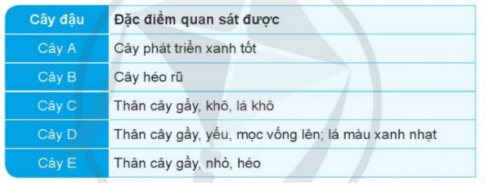 | Cây đậu | Đặc điểm quan sát được |
|---|---|
| Cây A | Cây phát triển xanh tốt |
| Cây B | Cây héo rũ |
| Cây C | Thân cây gầy, khô, lá khô |
| Cây D | Thân cây gầy, yếu, mọc vống lên; lá màu xanh nhạt |
| Cây E | Thân cây gầy, nhỏ, héo |